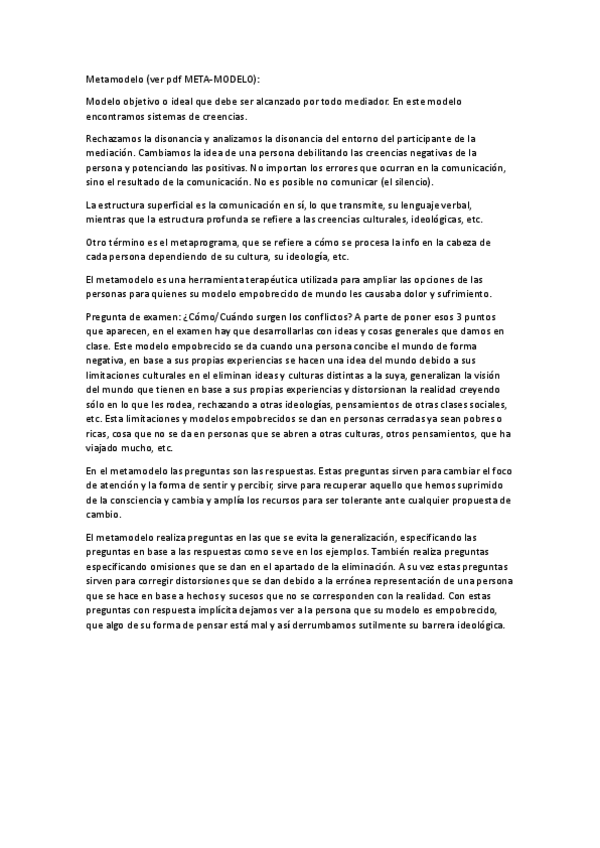 Metamodelo (ver pdf META-MODELO):

Modelo objetivo o ideal que debe ser alcanzado por todo mediador. En este modelo encontramos sistemas de creencias.

Rechazamos la disonancia y analizamos la disonancia del entorno del participante de la mediación. Cambiamos la idea de una persona debilitando las creencias negativas de la persona y potenciando las positivas. No importan los errores que ocurran en la comunicación, sino el resultado de la comunicación. No es posible no comunicar (el silencio).

La estructura superficial es la comunicación en sí, lo que transmite, su lenguaje verbal, mientras que la estructura profunda se refiere a las creencias culturales, ideológicas, etc.

Otro término es el metaprograma, que se refiere a cómo se procesa la info en la cabeza de cada persona dependiendo de su cultura, su ideología, etc.

El metamodelo es una herramienta terapéutica utilizada para ampliar las opciones de las personas para quienes su modelo empobrecido de mundo les causaba dolor y sufrimiento.

Pregunta de examen: ¿Cómo/Cuándo surgen los conflictos? A parte de poner esos 3 puntos que aparecen, en el examen hay que desarrollarlas con ideas y cosas generales que damos en clase. Este modelo empobrecido se da cuando una persona concibe el mundo de forma negativa, en base a sus propias experiencias se hacen una idea del mundo debido a sus limitaciones culturales en el eliminan ideas y culturas distintas a la suya, generalizan la visión del mundo que tienen en base a sus propias experiencias y distorsionan la realidad creyendo sólo en lo que les rodea, rechazando a otras ideologías, pensamientos de otras clases sociales, etc. Esta limitaciones y modelos empobrecidos se dan en personas cerradas ya sean pobres o ricas, cosa que no se da en personas que se abren a otras culturas, otros pensamientos, que ha viajado mucho, etc.

En el metamodelo las preguntas son las respuestas. Estas preguntas sirven para cambiar el foco de atención y la forma de sentir y percibir, sirve para recuperar aquello que hemos suprimido de la consciencia y cambia y amplía los recursos para ser tolerante ante cualquier propuesta de cambio.

El metamodelo realiza preguntas en las que se evita la generalización, especificando las preguntas en base a las respuestas como se ve en los ejemplos. También realiza preguntas especificando omisiones que se dan en el apartado de la eliminación. A su vez estas preguntas sirven para corregir distorsiones que se dan debido a la errónea representación de una persona que se hace en base a hechos y sucesos que no se corresponden con la realidad. Con estas preguntas con respuesta implícita dejamos ver a la persona que su modelo es empobrecido, que algo de su forma de pensar está mal y así derrumbamos sutilmente su barrera ideológica.